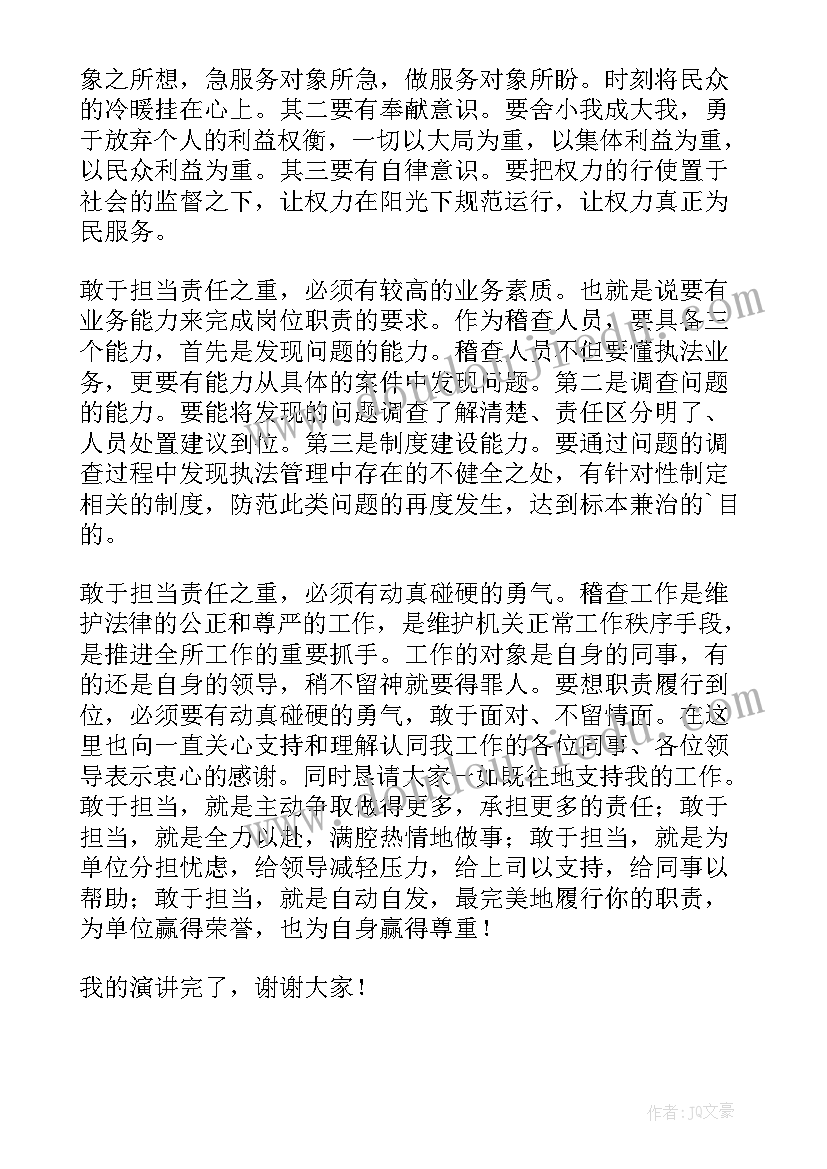 象之所想，急服务对象所急，做服务对象所盼。时刻将民众的冷暖挂在心上。其二要有奉献意识。要舍小我成大我，勇于放弃个人的利益权衡，一切以大局为重，以集体利益为重，以民众利益为重。其三要有自律意识。要把权力的行使置于社会的监督之下，让权力在阳光下规范运行，让权力真正为民服务。

敢于担当责任之重，必须有较高的业务素质。也就是说要有业务能力来完成岗位职责的要求。作为稽查人员，要具备三个能力，首先是发现问题的能力。稽查人员不但要懂执法业务，更要有能力从具体的案件中发现问题。第二是调查问题的能力。要能将发现的问题调查了解清楚、责任区分明了、人员处置建议到位。第三是制度建设能力。要通过问题的调查过程中发现执法管理中存在的不健全之处，有针对性制定相关的制度，防范此类问题的再度发生，达到标本兼治的`目的。

敢于担当责任之重，必须有动真碰硬的勇气。稽查工作是维护法律的公正和尊严的工作，是维护机关正常工作秩序手段，是推进全所工作的重要抓手。工作的对象是自身的同事，有的还是自身的领导，稍不留神就要得罪人。要想职责履行到位，必须要有动真碰硬的勇气，敢于面对、不留情面。在这里也向一直关心支持和理解认同我工作的各位同事、各位领导表示衷心的感谢。同时恳请大家一如既往地支持我的工作。敢于担当，就是主动争取做得更多，承担更多的责任；敢于担当，就是全力以赴，满腔热情地做事；敢于担当，就是为单位分担忧虑，给领导减轻压力，给上司以支持，给同事以帮助；敢于担当，就是自动自发，最完美地履行你的职责，为单位赢得荣誉，也为自身赢得尊重！

我的演讲完了，谢谢大家！

作者：JQ文豪